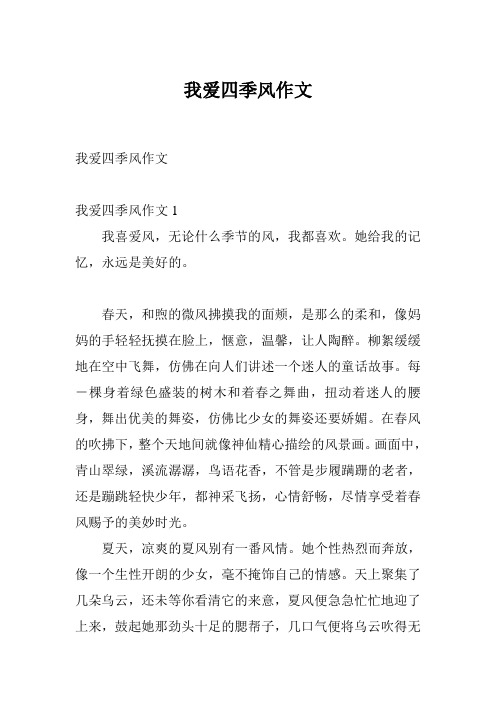 我爱四季风作文

我爱四季风作文

我爱四季风作文 1

我喜爱风，无论什么季节的风，我都喜欢。她给我的记忆，永远是美好的。

春天，和煦的微风拂摸我的面颊，是那么的柔和，像妈妈的手轻轻抚摸在脸上，惬意，温馨，让人陶醉。柳絮缓缓地在空中飞舞，仿佛在向人们讲述一个迷人的童话故事。每一棵身着绿色盛装的树木和着春之舞曲，扭动着迷人的腰身，舞出优美的舞姿，仿佛比少女的舞姿还要娇媚。在春风的吹拂下，整个天地间就像神仙精心描绘的风景画。画面中，青山翠绿，溪流潺潺，鸟语花香，不管是步履蹒跚的老者，还是蹦跳轻快少年，都神采飞扬，心情舒畅，尽情享受着春风赐予的美妙时光。

夏天，凉爽的夏风别有一番风情。她个性热烈而奔放，像一个生性开朗的少女，毫不掩饰自己的情感。天上聚集了几朵乌云，还未等你看清它的来意，夏风便急急忙忙地迎了上来，鼓起她那劲头十足的腮帮子，几口气便将乌云吹得无